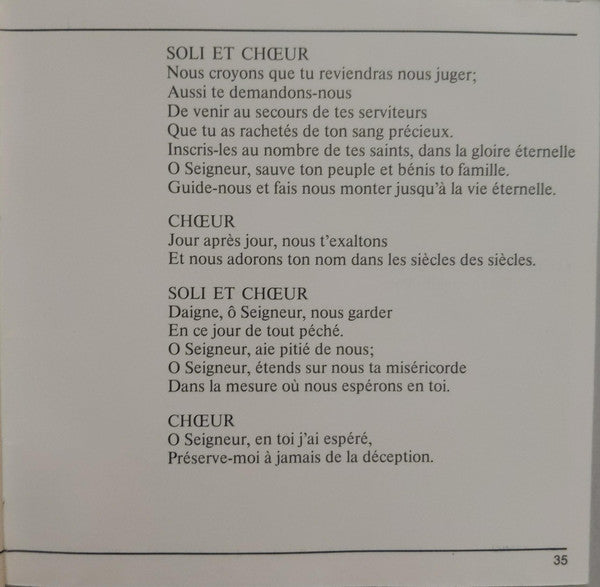 SOLI ET CHŒUR
Nous croyons que tu reviendras nous juger;
Aussi te demandons-nous
De venir au secours de tes serviteurs
Que tu as rachetés de ton sang précieux.
Inscris-les au nombre de tes saints, dans la gloire éternelle
O Seigneur, sauve ton peuple et bénis to famille.
Guide-nous et fais nous monter jusqu'à la vie éternelle.

CHŒUR
Jour après jour, nous t'exaltons
Et nous adorons ton nom dans les siècles des siècles.

SOLI ET CHŒUR
Daigne, ô Seigneur, nous garder
En ce jour de tout péché.
O Seigneur, aie pitié de nous;
O Seigneur, étends sur nous ta miséricorde
Dans la mesure où nous espérons en toi.

CHŒUR
O Seigneur, en toi j'ai espéré,
Préserve-moi à jamais de la déception.

35